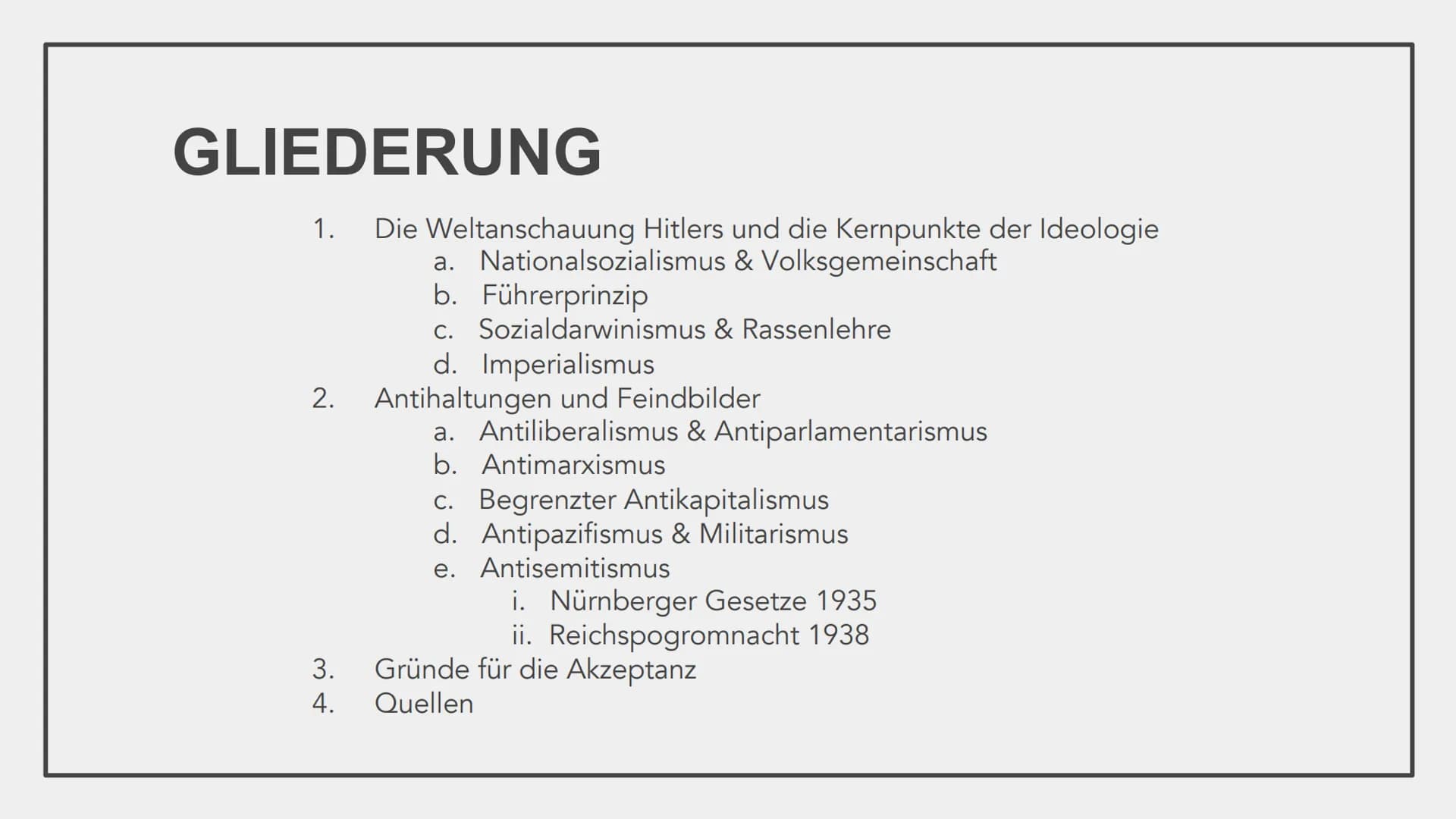 GLIEDERUNG

1. Die Weltanschauung Hitlers und die Kernpunkte der Ideologie
a. Nationalsozialismus & Volksgemeinschaft
b. Führerprinzip
c. Sozialdarwinismus & Rassenlehre
d. Imperialismus
2. Antihaltungen und Feindbilder
a. Antiliberalismus & Antiparlamentarismus
b. Antimarxismus
c. Begrenzter Antikapitalismus
d. Antipazifismus & Militarismus
e. Antisemitismus
i. Nürnberger Gesetze 1935
ii. Reichspogromnacht 1938
3. Gründe für die Akzeptanz
4. Quellen